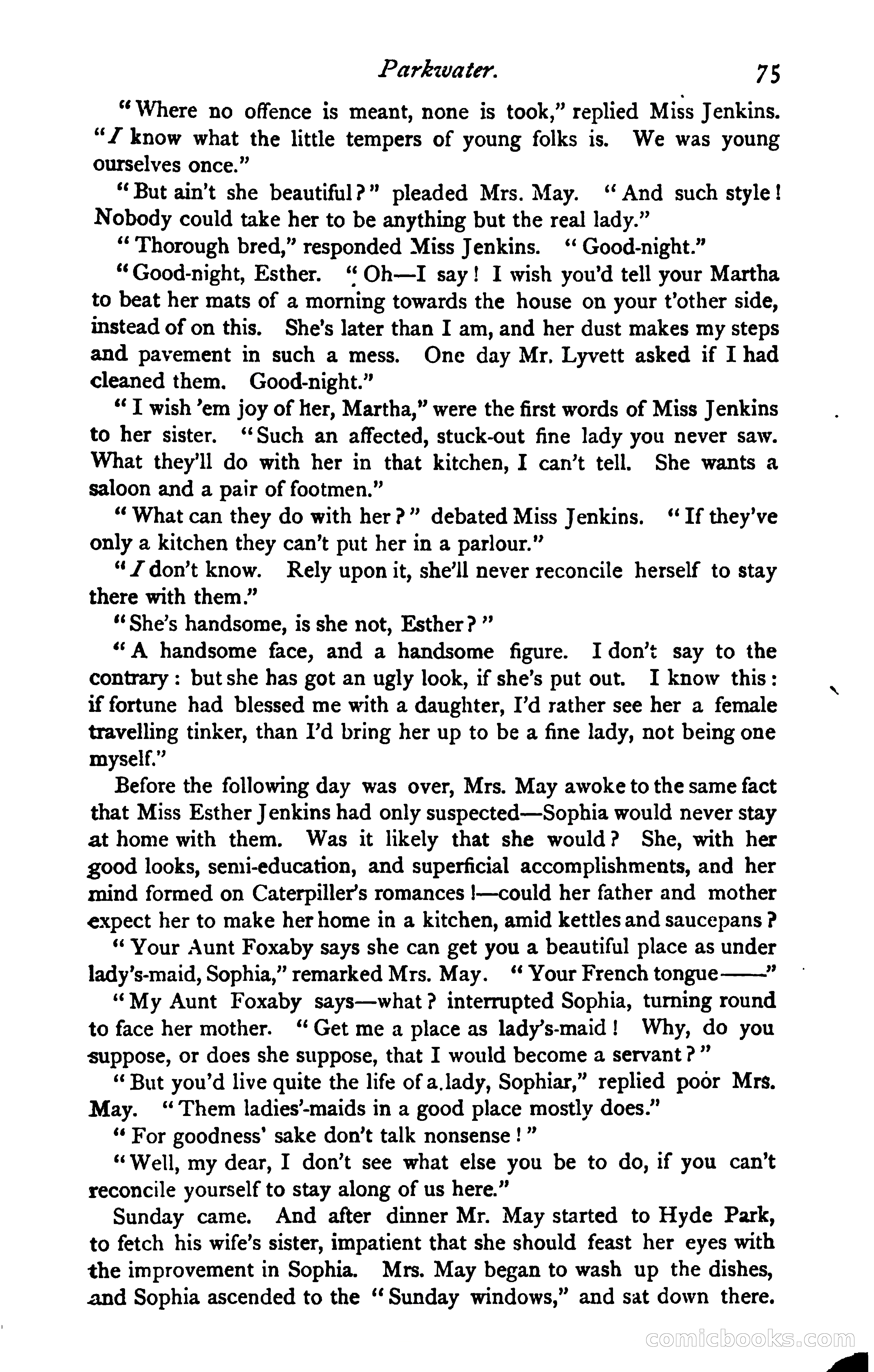 Parkwater. 75

"Where no offence is meant, none is took," replied Miss Jenkins. "I know what the little tempers of young folks is. We was young ourselves once."

"But ain't she beautiful?" pleaded Mrs. May. "And such style! Nobody could take her to be anything but the real lady."

"Thorough bred," responded Miss Jenkins. "Good-night."

"Good-night, Esther. "Oh—I say! I wish you'd tell your Martha to beat her mats of a morning towards the house on your t'other side, instead of on this. She's later than I am, and her dust makes my steps and pavement in such a mess. One day Mr. Lyvett asked if I had cleaned them. Good-night."

"I wish 'em joy of her, Martha," were the first words of Miss Jenkins to her sister. "Such an affected, stuck-out fine lady you never saw. What they'll do with her in that kitchen, I can't tell. She wants a saloon and a pair of footmen."

"What can they do with her?" debated Miss Jenkins. "If they've only a kitchen they can't put her in a parlour."

"I don't know. Rely upon it, she'll never reconcile herself to stay there with them."

"She's handsome, is she not, Esther?"

"A handsome face, and a handsome figure. I don't say to the contrary: but she has got an ugly look, if she's put out. I know this: if fortune had blessed me with a daughter, I'd rather see her a female travelling tinker, than I'd bring her up to be a fine lady, not being one myself."

Before the following day was over, Mrs. May awoke to the same fact that Miss Esther Jenkins had only suspected—Sophia would never stay at home with them. Was it likely that she would? She, with her good looks, semi-education, and superficial accomplishments, and her mind formed on Caterpiller's romances!—could her father and mother expect her to make her home in a kitchen, amid kettles and saucepans?

"Your Aunt Foxaby says she can get you a beautiful place as under lady's-maid, Sophia," remarked Mrs. May. "Your French tongue——"

"My Aunt Foxaby says—what? interrupted Sophia, turning round to face her mother. "Get me a place as lady's-maid! Why, do you suppose, or does she suppose, that I would become a servant?"

"But you'd live quite the life of a lady, Sophiar," replied poor Mrs. May. "Them ladies'-maids in a good place mostly does."

"For goodness' sake don't talk nonsense!"

"Well, my dear, I don't see what else you be to do, if you can't reconcile yourself to stay along of us here."

Sunday came. And after dinner Mr. May started to Hyde Park, to fetch his wife's sister, impatient that she should feast her eyes with the improvement in Sophia. Mrs. May began to wash up the dishes, and Sophia ascended to the "Sunday windows," and sat down there.

comicbooks.com